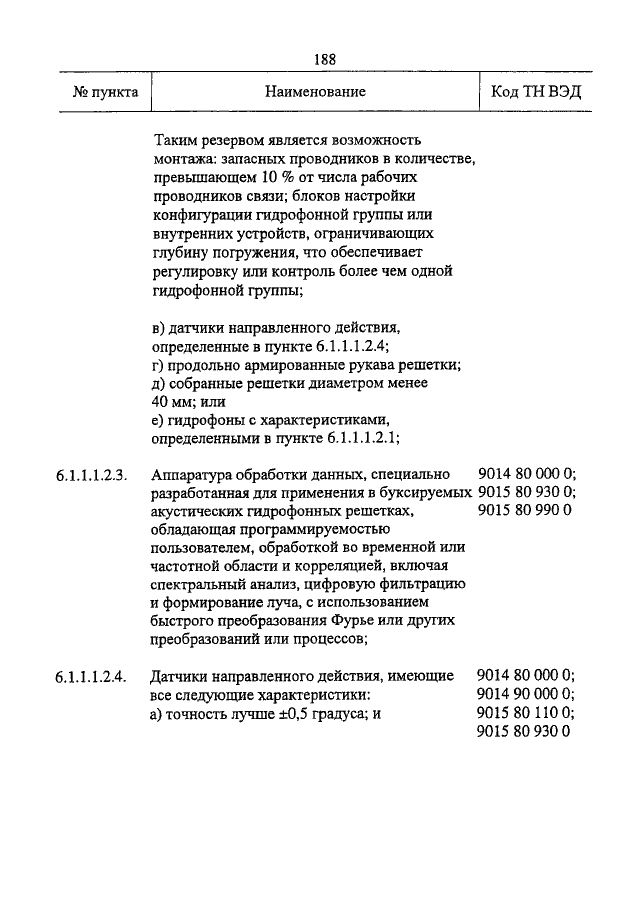 188

| № пункта | Наименование | Код ТН ВЭД |
|---|---|---|
| | Таким резервом является возможность монтажа: запасных проводников в количестве, превышающем 10 % от числа рабочих проводников связи; блоков настройки конфигурации гидрофонной группы или внутренних устройств, ограничивающих глубину погружения, что обеспечивает регулировку или контроль более чем одной гидрофонной группы; | |
| | в) датчики направленного действия, определенные в пункте 6.1.1.1.2.4; г) продольно армированные рукава решетки; д) собранные решетки диаметром менее 40 мм; или е) гидрофоны с характеристиками, определенными в пункте 6.1.1.1.2.1; | |
| 6.1.1.1.2.3. | Аппаратура обработки данных, специально разработанная для применения в буксируемых акустических гидрофонных решетках, обладающая программируемостью пользователем, обработкой во временной или частотной области и корреляцией, включая спектральный анализ, цифровую фильтрацию и формирование луча, с использованием быстрого преобразования Фурье или других преобразований или процессов; | 9014 80 000 0; 9015 80 930 0; 9015 80 990 0 |
| 6.1.1.1.2.4. | Датчики направленного действия, имеющие все следующие характеристики: а) точность лучше ±0,5 градуса; и | 9014 80 000 0; 9014 90 000 0; 9015 80 110 0; 9015 80 930 0 |